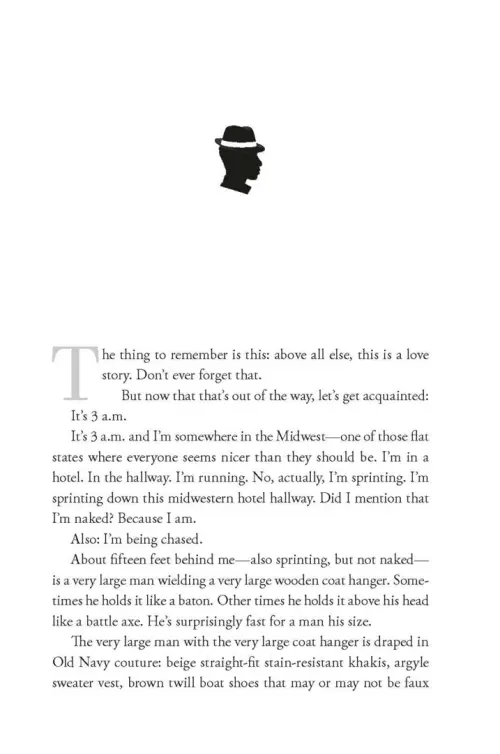 The thing to remember is this: above all else, this is a love story. Don't ever forget that.

But now that that's out of the way, let's get acquainted:

It's 3 a.m.

It's 3 a.m. and I'm somewhere in the Midwest—one of those flat states where everyone seems nicer than they should be. I'm in a hotel. In the hallway. I'm running. No, actually, I'm sprinting. I'm sprinting down this midwestern hotel hallway. Did I mention that I'm naked? Because I am.

Also: I'm being chased.

About fifteen feet behind me—also sprinting, but not naked—is a very large man wielding a very large wooden coat hanger. Sometimes he holds it like a baton. Other times he holds it above his head like a battle axe. He's surprisingly fast for a man his size.

The very large man with the very large coat hanger is draped in Old Navy couture: beige straight-fit stain-resistant khakis, argyle sweater vest, brown twill boat shoes that may or may not be faux